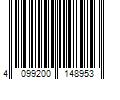 4 099200 148953